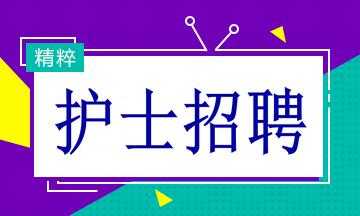 精粹

护士招聘